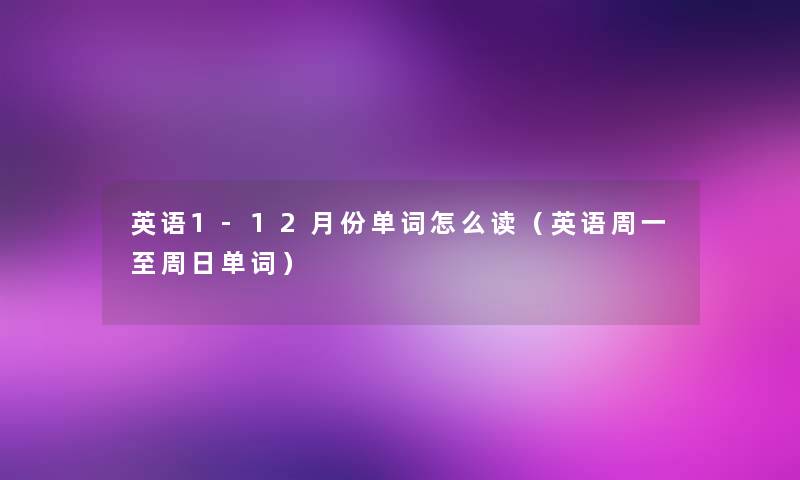 英语1-12月份单词怎么读（英语周一至周日单词）